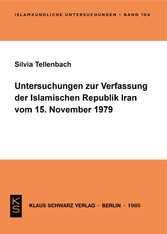 ISLAMKUNDLICHE UNTERSUCHUNGEN · BAND 104

Silvia Tellenbach

Untersuchungen zur Verfassung der Islamischen Republik Iran vom 15. November 1979

KS

KLAUS SCHWARZ VERLAG · BERLIN · 1985